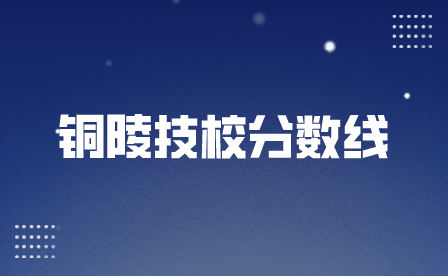 铜陵技校分数线